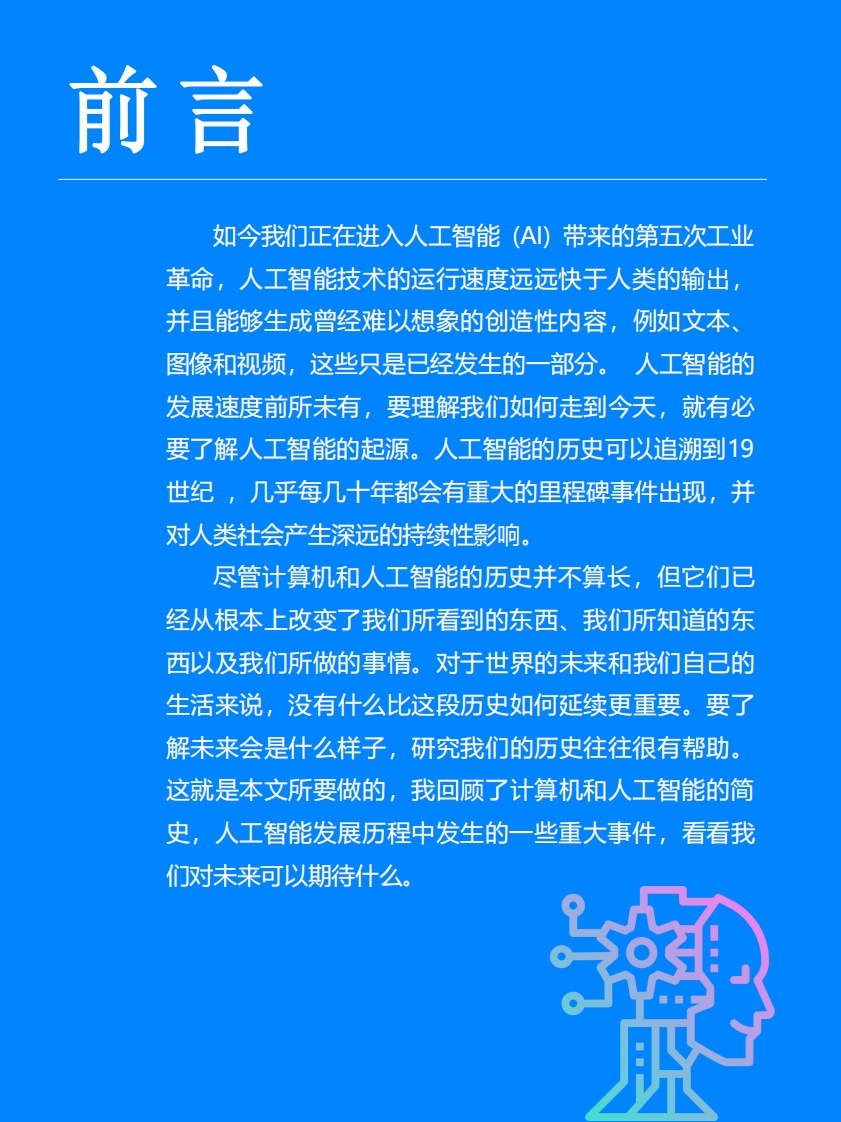 前言

如今我们正在进入人工智能（AI）带来的第五次工业革命，人工智能技术的运行速度远远快于人类的输出，并且能够生成曾经难以想象的创造性内容，例如文本、图像和视频，这些只是已经发生的一部分。 人工智能的发展速度前所未有，要理解我们如何走到今天，就有必要了解人工智能的起源。人工智能的历史可以追溯到19世纪 ，几乎每几十年都会有重大的里程碑事件出现，并对人类社会产生深远的持续性影响。

尽管计算机和人工智能的历史并不算长，但它们已经从根本上改变了我们所看到的东西、我们所知道的东西以及我们所做的事情。对于世界的未来和我们自己的生活来说，没有什么比这段历史如何延续更重要。要了解未来会是什么样子，研究我们的历史往往很有帮助。这就是本文所要做的，我回顾了计算机和人工智能的简史，人工智能发展历程中发生的一些重大事件，看看我们对未来可以期待什么。